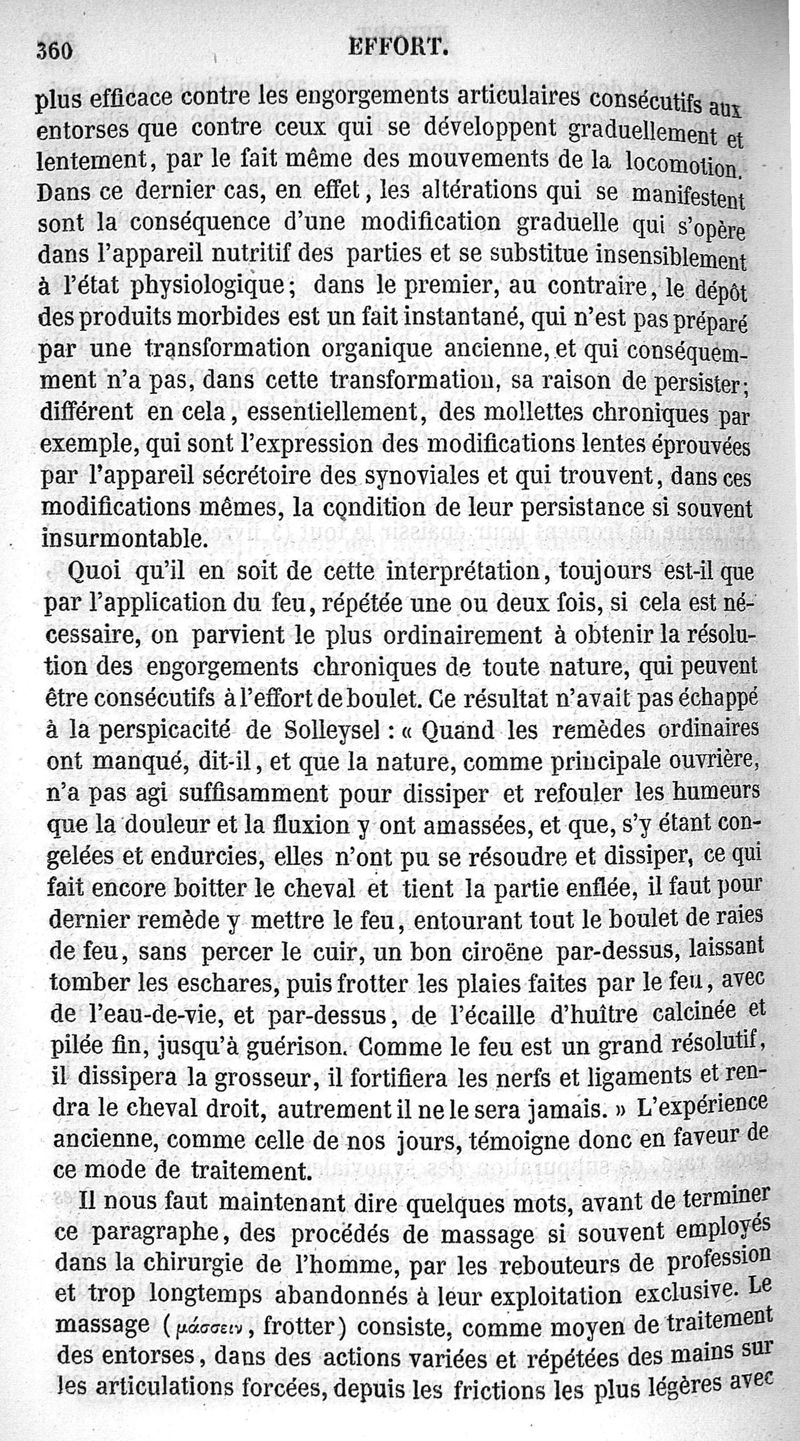 360 EFFORT.

plus efficace contre les engorgements articulaires consécutifs aux entorses que contre ceux qui se développent graduellement et lentement, par le fait même des mouvements de la locomotion. Dans ce dernier cas, en effet, les altérations qui se manifestent sont la conséquence d'une modification graduelle qui s'opère dans l'appareil nutritif des parties et se substitue insensiblement à l'état physiologique; dans le premier, au contraire, le dépôt des produits morbides est un fait instantané, qui n'est pas préparé par une transformation organique ancienne, et qui conséquemment n'a pas, dans cette transformation, sa raison de persister; différent en cela, essentiellement, des mollettes chroniques par exemple, qui sont l'expression des modifications lentes éprouvées par l'appareil sécrétoire des synoviales et qui trouvent, dans ces modifications mêmes, la condition de leur persistance si souvent insurmontable.

Quoi qu'il en soit de cette interprétation, toujours est-il que par l'application du feu, répétée une ou deux fois, si cela est nécessaire, on parvient le plus ordinairement à obtenir la résolution des engorgements chroniques de toute nature, qui peuvent être consécutifs à l'effort de boulet. Ce résultat n'avait pas échappé à la perspicacité de Solleysel : « Quand les remèdes ordinaires ont manqué, dit-il, et que la nature, comme principale ouvrière, n'a pas agi suffisamment pour dissiper et refouler les humeurs que la douleur et la fluxion y ont amassées, et que, s'y étant congelées et endurcies, elles n'ont pu se résoudre et dissiper, ce qui fait encore boitter le cheval et tient la partie enflée, il faut pour dernier remède y mettre le feu, entourant tout le boulet de raies de feu, sans percer le cuir, un bon ciroëne par-dessus, laissant tomber les eschares, puis frotter les plaies faites par le feu, avec de l'eau-de-vie, et par-dessus, de l'écaille d'huître calcinée et pilée fin, jusqu'à guérison. Comme le feu est un grand résolutif, il dissipera la grosseur, il fortifiera les nerfs et ligaments et rendra le cheval droit, autrement il ne le sera jamais. » L'expérience ancienne, comme celle de nos jours, témoigne donc en faveur de ce mode de traitement.

Il nous faut maintenant dire quelques mots, avant de terminer ce paragraphe, des procédés de massage si souvent employés dans la chirurgie de l'homme, par les rebouteurs de profession et trop longtemps abandonnés à leur exploitation exclusive. Le massage (μάσσειν, frotter) consiste, comme moyen de traitement des entorses, dans des actions variées et répétées des mains sur les articulations forcées, depuis les frictions les plus légères avec